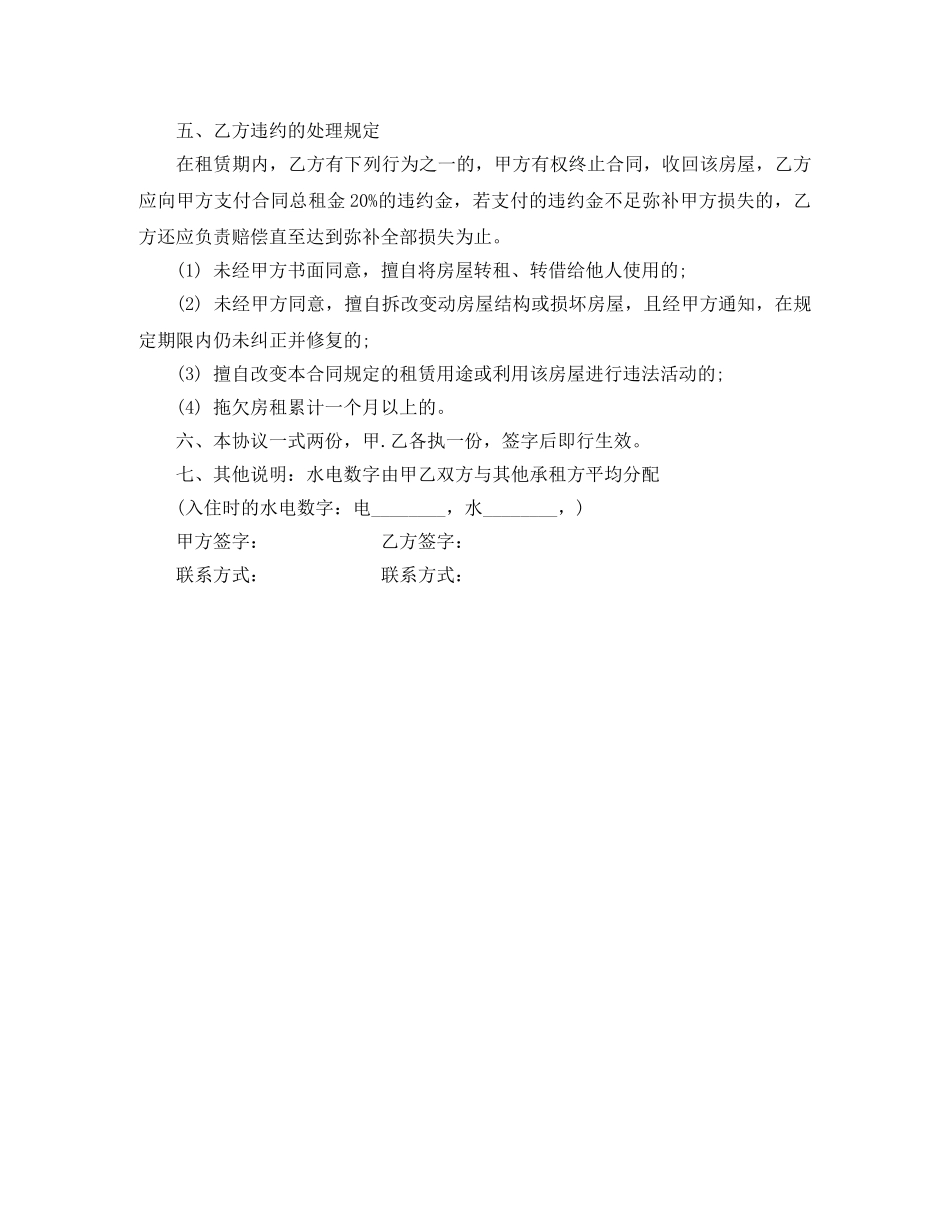 五、乙方违约的处理规定

在租赁期内，乙方有下列行为之一的，甲方有权终止合同，收回该房屋，乙方应向甲方支付合同总租金 20%的违约金，若支付的违约金不足弥补甲方损失的，乙方还应负责赔偿直至达到弥补全部损失为止。

(1) 未经甲方书面同意，擅自将房屋转租、转借给他人使用的;

(2) 未经甲方同意，擅自拆改变动房屋结构或损坏房屋，且经甲方通知，在规定期限内仍未纠正并修复的;

(3) 擅自改变本合同规定的租赁用途或利用该房屋进行违法活动的;

(4) 拖欠房租累计一个月以上的。

六、本协议一式两份，甲.乙各执一份，签字后即行生效。

七、其他说明：水电数字由甲乙双方与其他承租方平均分配

(入住时的水电数字：电________，水________，)

甲方签字：　　　　　　乙方签字：

联系方式：　　　　　　联系方式：